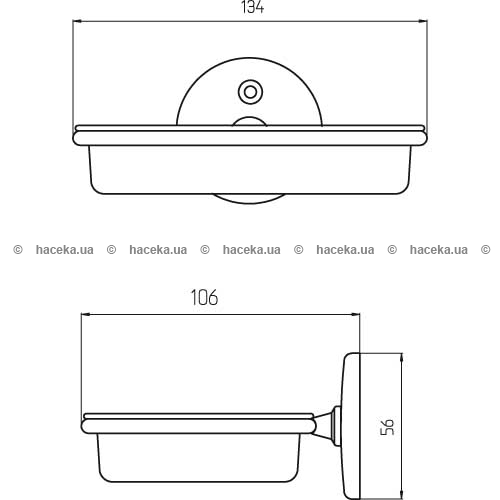 134

© haceka.ua © haceka.ua © haceka.ua © haceka.ua © haceka.ua ©

106

56